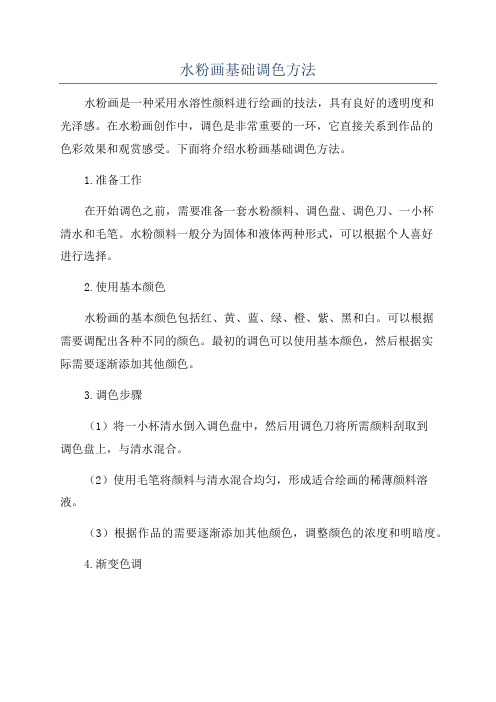 水粉画基础调色方法

水粉画是一种采用水溶性颜料进行绘画的技法，具有良好的透明度和光泽感。在水粉画创作中，调色是非常重要的一环，它直接关系到作品的色彩效果和观赏感受。下面将介绍水粉画基础调色方法。

1.准备工作

在开始调色之前，需要准备一套水粉颜料、调色盘、调色刀、一小杯清水和毛笔。水粉颜料一般分为固体和液体两种形式，可以根据个人喜好进行选择。

2.使用基本颜色

水粉画的基本颜色包括红、黄、蓝、绿、橙、紫、黑和白。可以根据需要调配出各种不同的颜色。最初的调色可以使用基本颜色，然后根据实际需要逐渐添加其他颜色。

3.调色步骤

（1）将一小杯清水倒入调色盘中，然后用调色刀将所需颜料刮取到调色盘上，与清水混合。

（2）使用毛笔将颜料与清水混合均匀，形成适合绘画的稀薄颜料溶液。

（3）根据作品的需要逐渐添加其他颜色，调整颜色的浓度和明暗度。

4.渐变色调